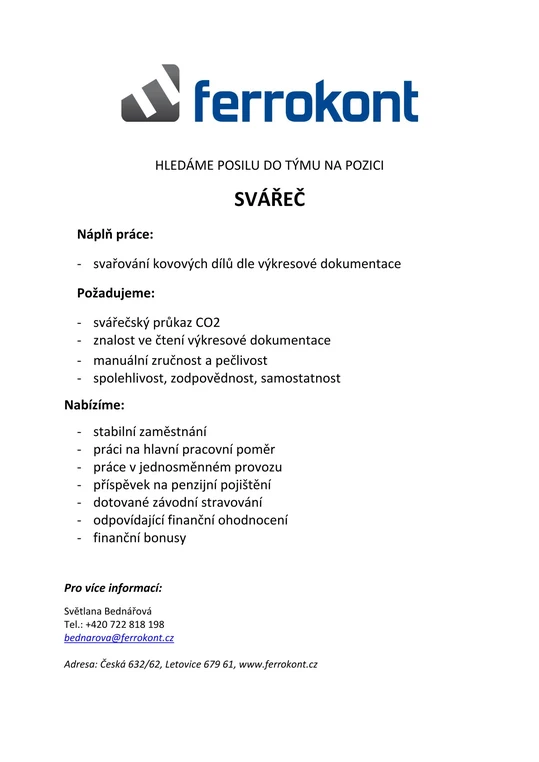 ferrokont

HLEDÁME POSILU DO TÝMU NA POZICI

SVÁŘEČ

Náplň práce:

- svařování kovových dílů dle výkresové dokumentace

Požadujeme:

- svářečský průkaz CO2
- znalost ve čtení výkresové dokumentace
- manuální zručnost a pečlivost
- spolehlivost, zodpovědnost, samostatnost

Nabízíme:

- stabilní zaměstnání
- práci na hlavní pracovní poměr
- práce v jednosměnném provozu
- příspěvek na penzijní pojištění
- dotované závodní stravování
- odpovídající finanční ohodnocení
- finanční bonusy

Pro více informací:

Světlana Bednářová
Tel.: +420 722 818 198
bednarova@ferrokont.cz

Adresa: Česká 632/62, Letovice 679 61, www.ferrokont.cz